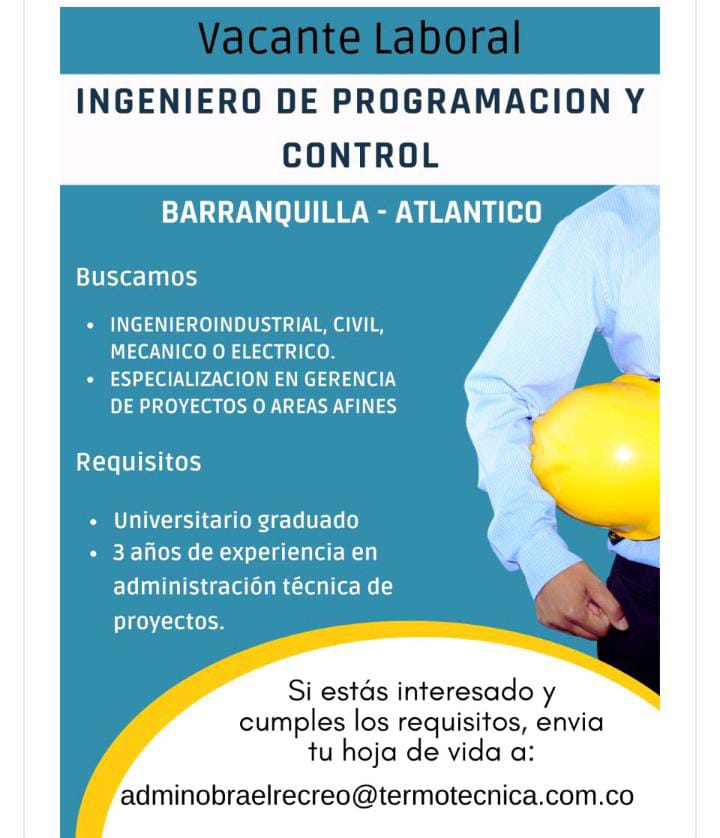 Vacante Laboral

INGENIERO DE PROGRAMACION Y CONTROL

BARRANQUILLA - ATLANTICO

Buscamos

• INGENIEROINDUSTRIAL, CIVIL, MECANICO O ELECTRICO.
• ESPECIALIZACION EN GERENCIA DE PROYECTOS O AREAS AFINES

Requisitos

• Universitario graduado
• 3 años de experiencia en administración técnica de proyectos.

Si estás interesado y cumples los requisitos, envia tu hoja de vida a:

adminobraelrecreo@termotecnica.com.co